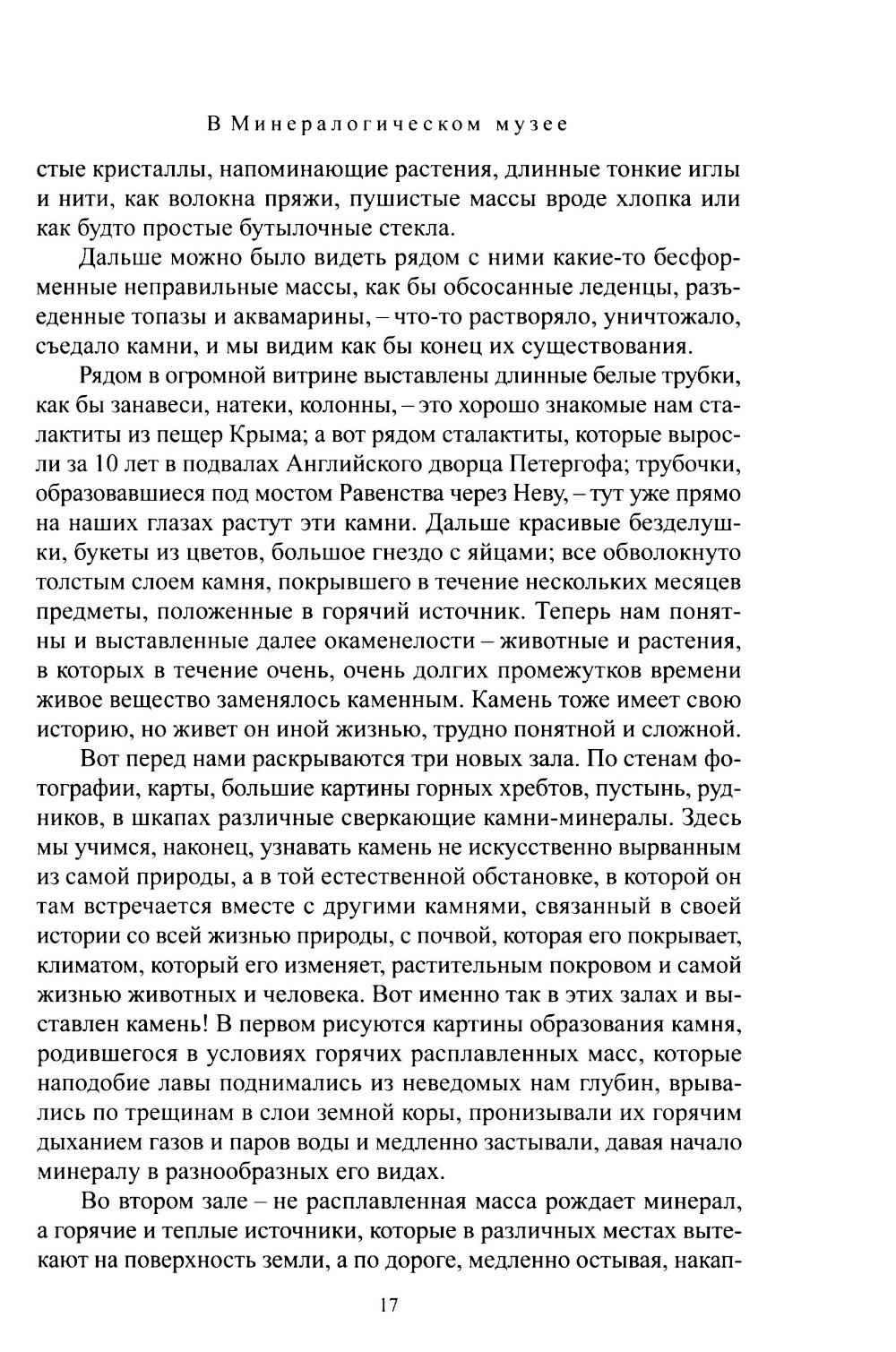 В Минералогическом музее

стые кристаллы, напоминающие растения, длинные тонкие иглы и нити, как волокна пряжи, пушистые массы вроде хлопка или как будто простые бутылочные стекла.

Дальше можно было видеть рядом с ними какие-то бесформенные неправильные массы, как бы обсосанные леденцы, разъеденные топазы и аквамарины, – что-то растворяло, уничтожало, съедало камни, и мы видим как бы конец их существования.

Рядом в огромной витрине выставлены длинные белые трубки, как бы занавеси, натеки, колонны, – это хорошо знакомые нам сталактиты из пещер Крыма; а вот рядом сталактиты, которые выросли за 10 лет в подвалах Английского дворца Петергофа; трубочки, образовавшиеся под мостом Равенства через Неву, – тут уже прямо на наших глазах растут эти камни. Дальше красивые безделушки, букеты из цветов, большое гнездо с яйцами; все обволокнуто толстым слоем камня, покрывшего в течение нескольких месяцев предметы, положенные в горячий источник. Теперь нам понятны и выставленные далее окаменелости – животные и растения, в которых в течение очень, очень долгих промежутков времени живое вещество заменялось каменным. Камень тоже имеет свою историю, но живет он иной жизнью, трудно понятной и сложной.

Вот перед нами раскрываются три новых зала. По стенам фотографии, карты, большие картины горных хребтов, пустынь, рудников, в шкапах различные сверкающие камни-минералы. Здесь мы учимся, наконец, узнавать камень не искусственно вырванным из самой природы, а в той естественной обстановке, в которой он там встречается вместе с другими камнями, связанный в своей истории со всей жизнью природы, с почвой, которая его покрывает, климатом, который его изменяет, растительным покровом и самой жизнью животных и человека. Вот именно так в этих залах и выставлен камень! В первом рисуются картины образования камня, родившегося в условиях горячих расплавленных масс, которые наподобие лавы поднимались из неведомых нам глубин, врывались по трещинам в слои земной коры, пронизывали их горячим дыханием газов и паров воды и медленно застывали, давая начало минералу в разнообразных его видах.

Во втором зале – не расплавленная масса рождает минерал, а горячие и теплые источники, которые в различных местах вытекают на поверхность земли, а по дороге, медленно остывая, накап-

17